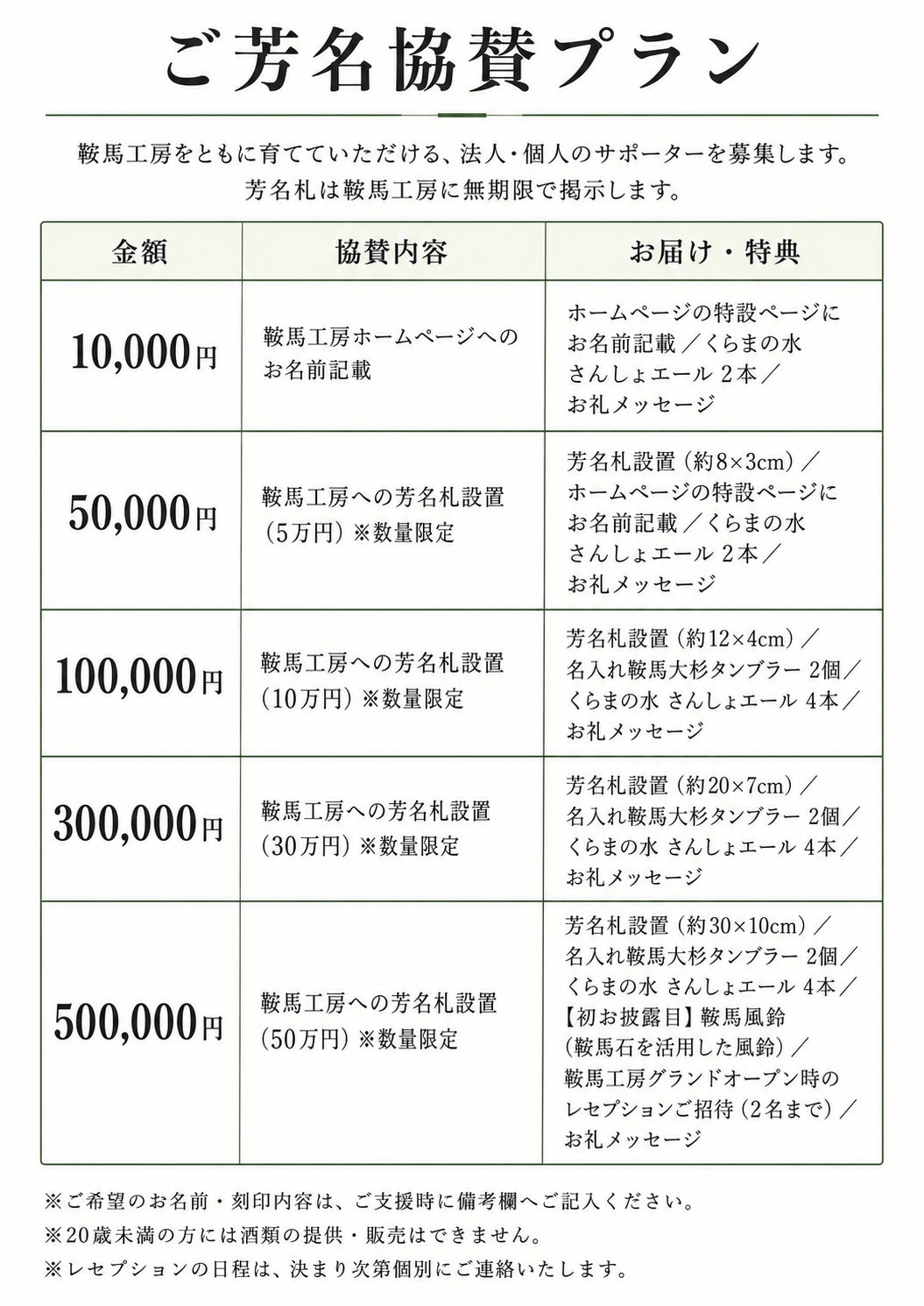 ご芳名協賛プラン

鞍馬工房をともに育てていただける、法人・個人のサポーターを募集します。
芳名札は鞍馬工房に無期限で掲示します。

| 金額 | 協賛内容 | お届け・特典 |
|---|---|---|
| 10,000円 | 鞍馬工房ホームページへのお名前記載 | ホームページの特設ページにお名前記載／くらまの水 さんしょエール 2本／お礼メッセージ |
| 50,000円 | 鞍馬工房への芳名札設置（5万円）※数量限定 | 芳名札設置（約8×3cm）／ホームページの特設ページにお名前記載／くらまの水 さんしょエール 2本／お礼メッセージ |
| 100,000円 | 鞍馬工房への芳名札設置（10万円）※数量限定 | 芳名札設置（約12×4cm）／名入れ鞍馬大杉タンブラー 2個／くらまの水 さんしょエール 4本／お礼メッセージ |
| 300,000円 | 鞍馬工房への芳名札設置（30万円）※数量限定 | 芳名札設置（約20×7cm）／名入れ鞍馬大杉タンブラー 2個／くらまの水 さんしょエール 4本／お礼メッセージ |
| 500,000円 | 鞍馬工房への芳名札設置（50万円）※数量限定 | 芳名札設置（約30×10cm）／名入れ鞍馬大杉タンブラー 2個／くらまの水 さんしょエール 4本／【初お披露目】鞍馬風鈴（鞍馬石を活用した風鈴）／鞍馬工房グランドオープン時のレセプションご招待（2名まで）／お礼メッセージ |

※ご希望のお名前・刻印内容は、ご支援時に備考欄へご記入ください。
※20歳未満の方には酒類の提供・販売はできません。
※レセプションの日程は、決まり次第個別にご連絡いたします。